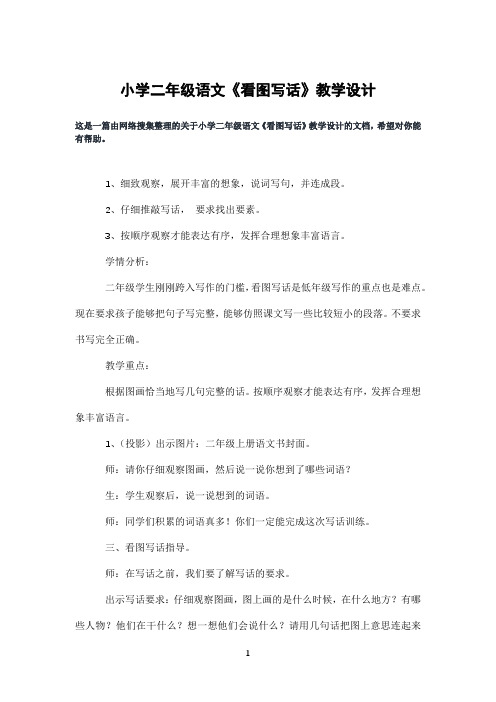 小学二年级语文《看图写话》教学设计

这是一篇由网络搜集整理的关于小学二年级语文《看图写话》教学设计的文档，希望对你能有帮助。

1、细致观察，展开丰富的想象，说词写句，并连成段。

2、仔细推敲写话， 要求找出要素。

3、按顺序观察才能表达有序，发挥合理想象丰富语言。

学情分析：

二年级学生刚刚跨入写作的门槛，看图写话是低年级写作的重点也是难点。现在要求孩子能够把句子写完整，能够仿照课文写一些比较短小的段落。不要求书写完全正确。

教学重点：

根据图画恰当地写几句完整的话。按顺序观察才能表达有序，发挥合理想象丰富语言。

1、（投影）出示图片：二年级上册语文书封面。

师：请你仔细观察图画，然后说一说你想到了哪些词语？

生：学生观察后，说一说想到的词语。

师：同学们积累的词语真多！你们一定能完成这次写话训练。

三、看图写话指导。

师：在写话之前，我们要了解写话的要求。

出示写话要求：仔细观察图画，图上画的是什么时候，在什么地方？有哪些人物？他们在干什么？想一想他们会说什么？请用几句话把图上意思连起来

1